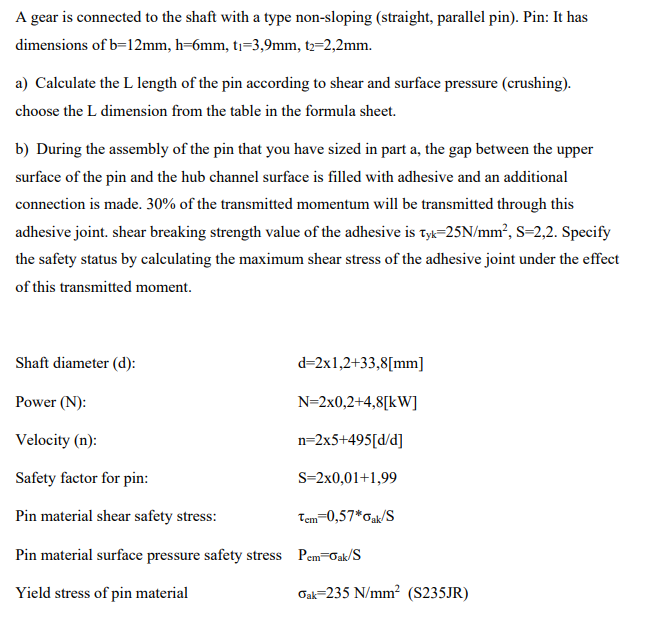 A gear is connected to the shaft with a type non-sloping (straight, parallel pin). Pin: It has dimensions of b=12mm, h=6mm, $t_1$=3,9mm, $t_2$=2,2mm.

a) Calculate the L length of the pin according to shear and surface pressure (crushing). choose the L dimension from the table in the formula sheet.

b) During the assembly of the pin that you have sized in part a, the gap between the upper surface of the pin and the hub channel surface is filled with adhesive and an additional connection is made. 30% of the transmitted momentum will be transmitted through this adhesive joint. shear breaking strength value of the adhesive is $\tau_{yk}$=25N/mm$^2$, S=2,2. Specify the safety status by calculating the maximum shear stress of the adhesive joint under the effect of this transmitted moment.

| | |
|---|---|
| Shaft diameter (d): | d=2x1,2+33,8[mm] |
| Power (N): | N=2x0,2+4,8[kW] |
| Velocity (n): | n=2x5+495[d/d] |
| Safety factor for pin: | S=2x0,01+1,99 |
| Pin material shear safety stress: | $\tau_{em}$=0,57*$\sigma_{ak}$/S |
| Pin material surface pressure safety stress | $P_{em}$=$\sigma_{ak}$/S |
| Yield stress of pin material | $\sigma_{ak}$=235 N/mm$^2$ (S235JR) |